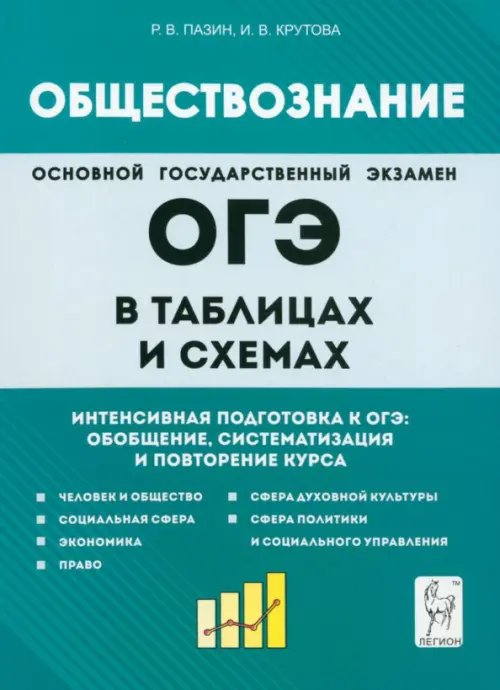 Р. В. ПАЗИН, И. В. КРУТОВА

ОБЩЕСТВОЗНАНИЕ

ОСНОВНОЙ ГОСУДАРСТВЕННЫЙ ЭКЗАМЕН

ОГЭ

В ТАБЛИЦАХ И СХЕМАХ

ИНТЕНСИВНАЯ ПОДГОТОВКА К ОГЭ: ОБОБЩЕНИЕ, СИСТЕМАТИЗАЦИЯ И ПОВТОРЕНИЕ КУРСА

ЧЕЛОВЕК И ОБЩЕСТВО
СОЦИАЛЬНАЯ СФЕРА
ЭКОНОМИКА
ПРАВО

СФЕРА ДУХОВНОЙ КУЛЬТУРЫ
СФЕРА ПОЛИТИКИ И СОЦИАЛЬНОГО УПРАВЛЕНИЯ

TM
ЛЕГИОН